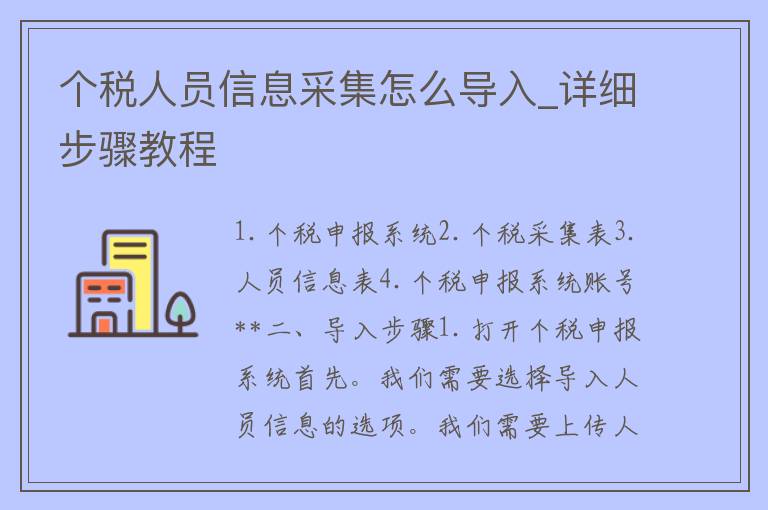 个税人员信息采集怎么导入_详细步骤教程

1. 个税申报系统2. 个税采集表3. 人员信息表4. 个税申报系统账号**二、导入步骤1. 打开个税申报系统首先。我们需要选择导入人员信息的选项。我们需要上传人